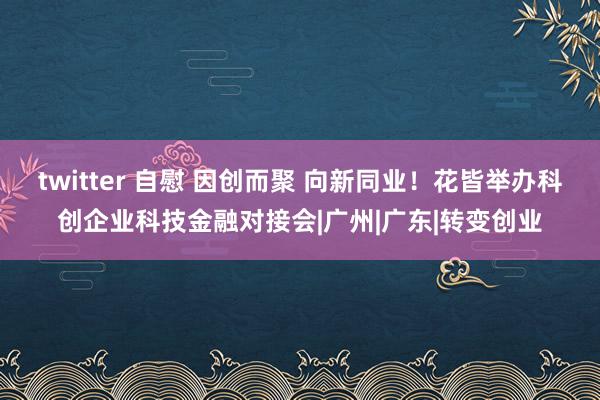 twitter 自慰 因创而聚 向新同业！花皆举办科创企业科技金融对接会|广州|广东|转变创业